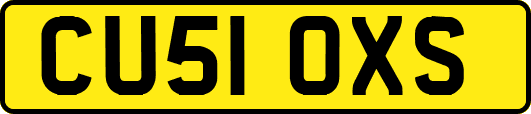 CU51 OXS